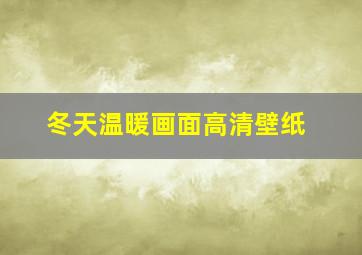 冬天温暖画面高清壁纸